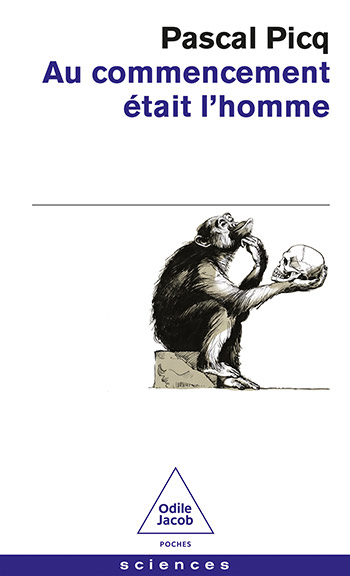 Pascal Picq
Au commencement était l'homme

Odile Jacob
POCHES

sciences